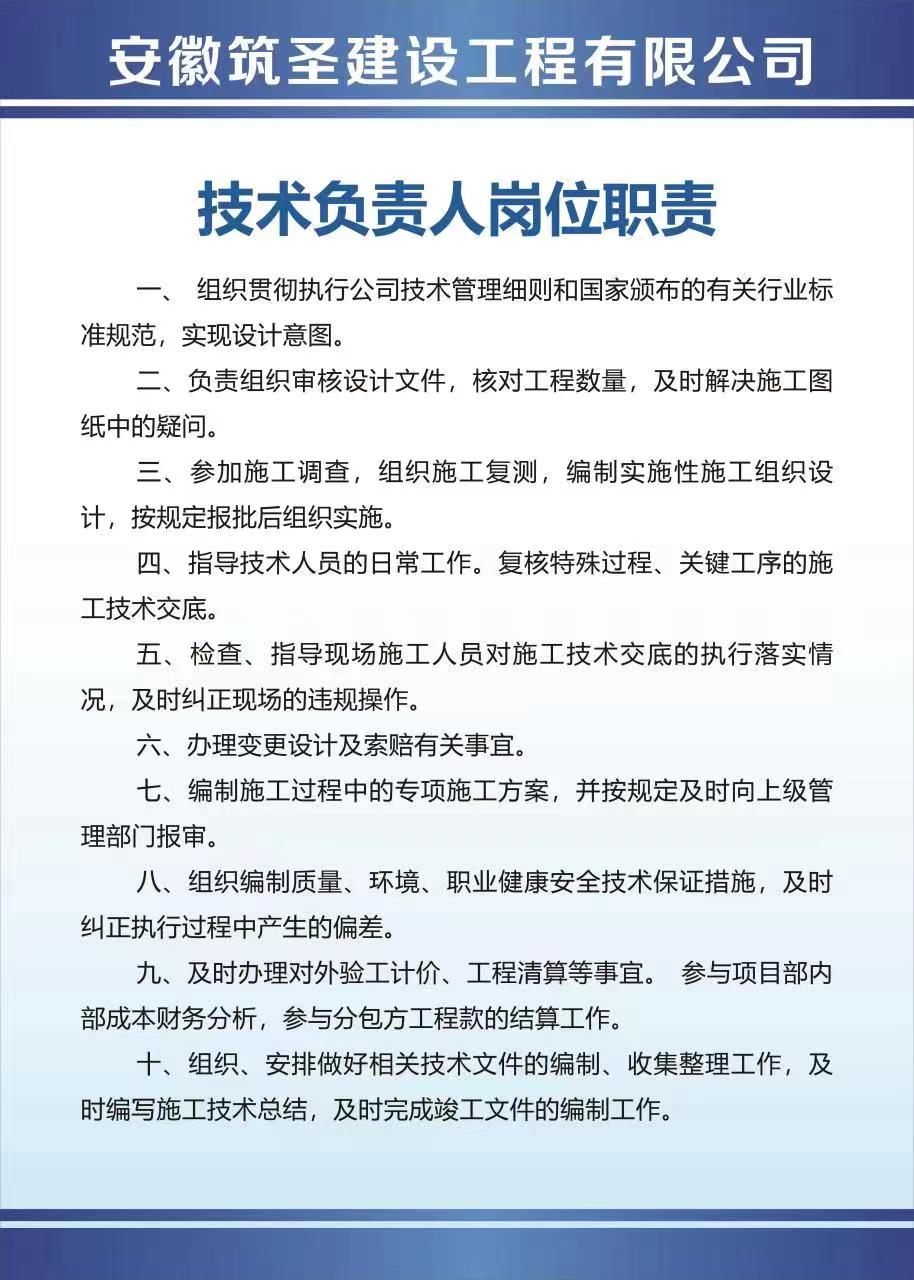 安徽筑圣建设工程有限公司

技术负责人岗位职责

一、 组织贯彻执行公司技术管理细则和国家颁布的有关行业标准规范，实现设计意图。

二、负责组织审核设计文件，核对工程数量，及时解决施工图纸中的疑问。

三、参加施工调查，组织施工复测，编制实施性施工组织设计，按规定报批后组织实施。

四、指导技术人员的日常工作。复核特殊过程、关键工序的施工技术交底。

五、检查、指导现场施工人员对施工技术交底的执行落实情况，及时纠正现场的违规操作。

六、办理变更设计及索赔有关事宜。

七、编制施工过程中的专项施工方案，并按规定及时向上级管理部门报审。

八、组织编制质量、环境、职业健康安全技术保证措施，及时纠正执行过程中产生的偏差。

九、及时办理对外验工计价、工程清算等事宜。 参与项目部内部成本财务分析，参与分包方工程款的结算工作。

十、组织、安排做好相关技术文件的编制、收集整理工作，及时编写施工技术总结，及时完成竣工文件的编制工作。